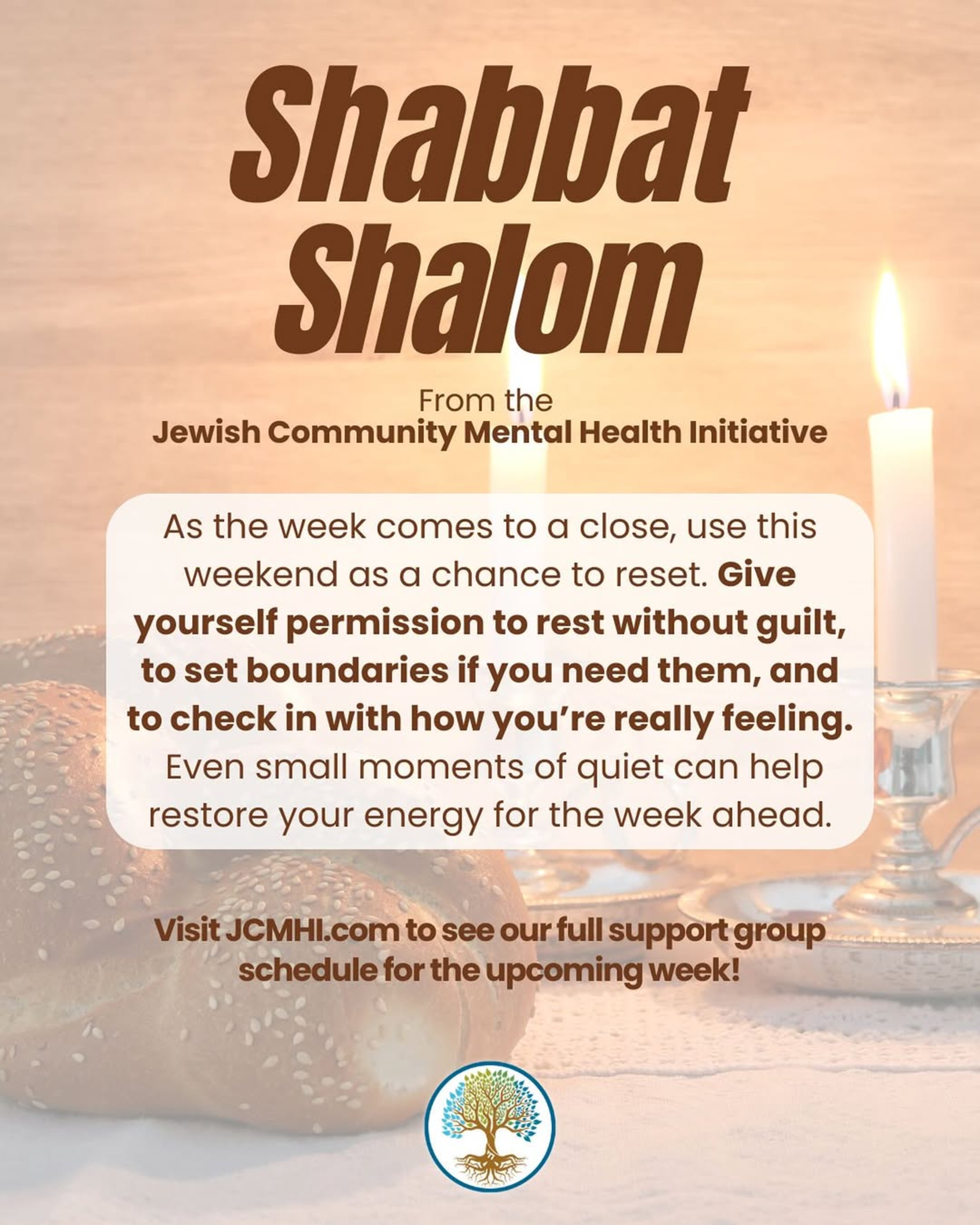 Shabbat Shalom

From the
Jewish Community Mental Health Initiative

As the week comes to a close, use this weekend as a chance to reset. Give yourself permission to rest without guilt, to set boundaries if you need them, and to check in with how you're really feeling. Even small moments of quiet can help restore your energy for the week ahead.

Visit JCMHI.com to see our full support group schedule for the upcoming week!